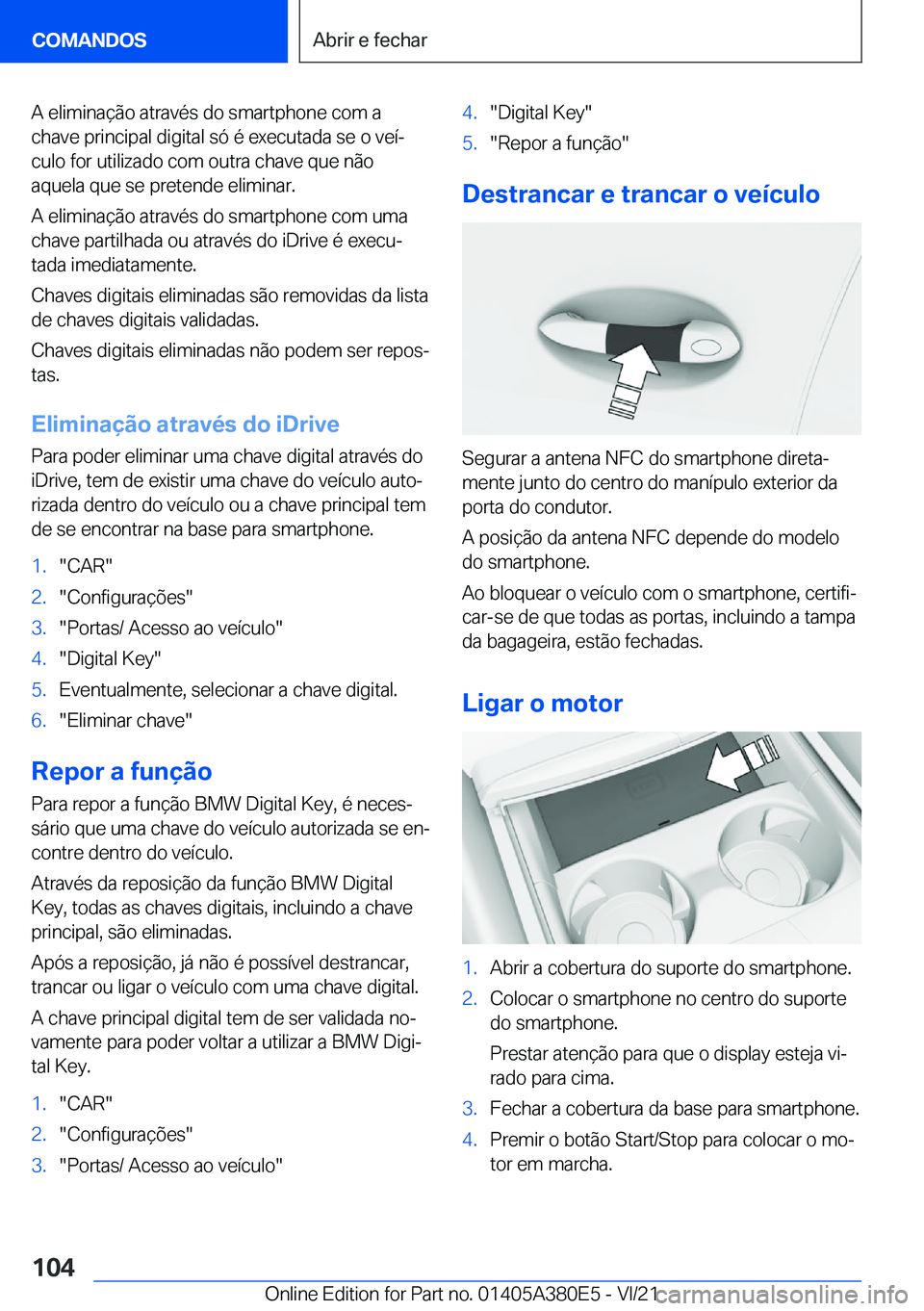 COMANDOS

Abrir e fechar

A eliminação através do smartphone com a chave principal digital só é executada se o veículo for utilizado com outra chave que não aquela que se pretende eliminar.

A eliminação através do smartphone com uma chave partilhada ou através do iDrive é executada imediatamente.

Chaves digitais eliminadas são removidas da lista de chaves digitais validadas.

Chaves digitais eliminadas não podem ser repostas.

Eliminação através do iDrive

Para poder eliminar uma chave digital através do iDrive, tem de existir uma chave do veículo autorizada dentro do veículo ou a chave principal tem de se encontrar na base para smartphone.

1. "CAR"
2. "Configurações"
3. "Portas/ Acesso ao veículo"
4. "Digital Key"
5. Eventualmente, selecionar a chave digital.
6. "Eliminar chave"

Repor a função

Para repor a função BMW Digital Key, é necessário que uma chave do veículo autorizada se encontre dentro do veículo.

Através da reposição da função BMW Digital Key, todas as chaves digitais, incluindo a chave principal, são eliminadas.

Após a reposição, já não é possível destrancar, trancar ou ligar o veículo com uma chave digital.

A chave principal digital tem de ser validada novamente para poder voltar a utilizar a BMW Digital Key.

1. "CAR"
2. "Configurações"
3. "Portas/ Acesso ao veículo"
4. "Digital Key"
5. "Repor a função"

Destrancar e trancar o veículo

Segurar a antena NFC do smartphone diretamente junto do centro do manípulo exterior da porta do condutor.

A posição da antena NFC depende do modelo do smartphone.

Ao bloquear o veículo com o smartphone, certificar-se de que todas as portas, incluindo a tampa da bagageira, estão fechadas.

Ligar o motor

1. Abrir a cobertura do suporte do smartphone.
2. Colocar o smartphone no centro do suporte do smartphone.
Prestar atenção para que o display esteja virado para cima.
3. Fechar a cobertura da base para smartphone.
4. Premir o botão Start/Stop para colocar o motor em marcha.

104

Online Edition for Part no. 01405A380E5 - VI/21 carmanualsonline.info